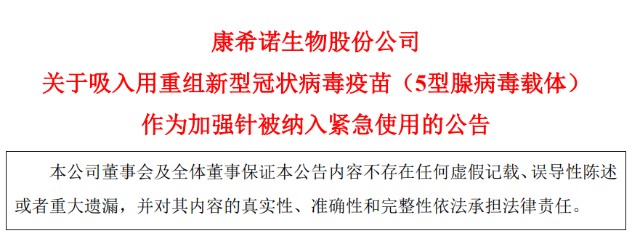 康希诺生物股份公司
关于吸入用重组新型冠状病毒疫苗（5型腺病毒载体）
作为加强针被纳入紧急使用的公告

本公司董事会及全体董事保证本公告内容不存在任何虚假记载、误导性陈述或者重大遗漏，并对其内容的真实性、准确性和完整性依法承担法律责任。